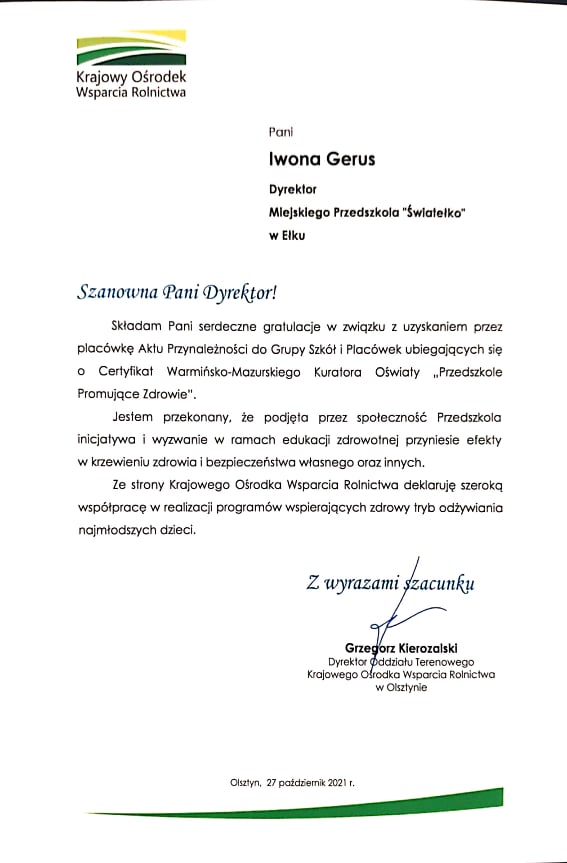 Krajowy Ośrodek
Wsparcia Rolnictwa

Pani

Iwona Gerus

Dyrektor

Miejskiego Przedszkola "Światełko"

w Ełku

Szanowna Pani Dyrektor!

Składam Pani serdeczne gratulacje w związku z uzyskaniem przez placówkę Aktu Przynależności do Grupy Szkół i Placówek ubiegających się o Certyfikat Warmińsko-Mazurskiego Kuratora Oświaty „Przedszkole Promujące Zdrowie".

Jestem przekonany, że podjęta przez społeczność Przedszkola inicjatywa i wyzwanie w ramach edukacji zdrowotnej przyniesie efekty w krzewieniu zdrowia i bezpieczeństwa własnego oraz innych.

Ze strony Krajowego Ośrodka Wsparcia Rolnictwa deklaruję szeroką współpracę w realizacji programów wspierających zdrowy tryb odżywiania najmłodszych dzieci.

Z wyrazami szacunku

Grzegorz Kierozalski
Dyrektor Oddziału Terenowego
Krajowego Ośrodka Wsparcia Rolnictwa
w Olsztynie

Olsztyn, 27 październik 2021 r.